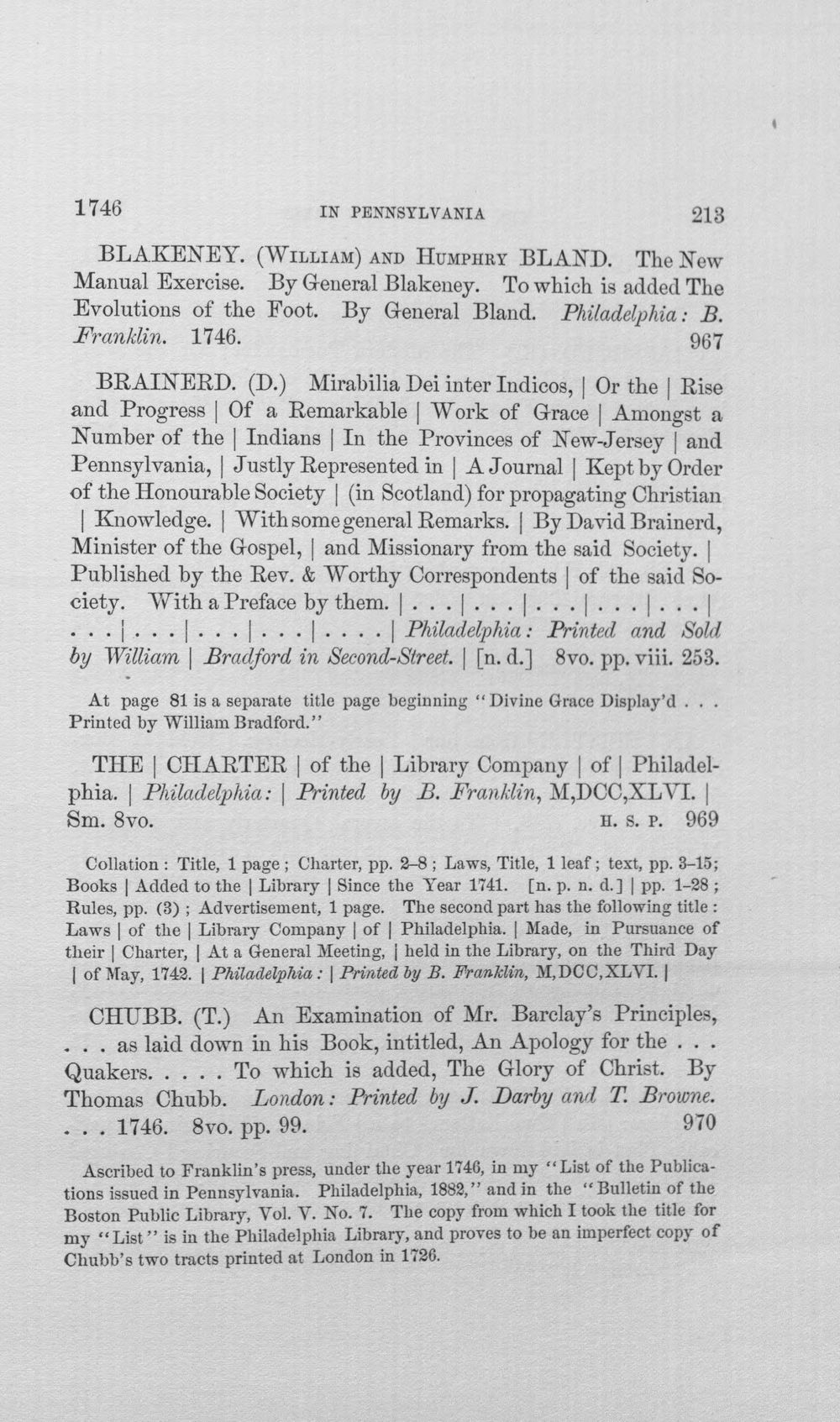 1746 IN PENNSYLVANIA 213

BLAKENEY. (William) and Humphry BLAND. The New Manual Exercise. By General Blakeney. To which is added The Evolutions of the Foot. By General Bland. Philadelphia: B. Franklin. 1746. 967

BRAINERD. (D.) Mirabilia Dei inter Indicos, | Or the | Rise and Progress | Of a Remarkable | Work of Grace | Amongst a Number of the | Indians | In the Provinces of New-Jersey | and Pennsylvania, | Justly Represented in | A Journal | Kept by Order of the Honourable Society | (in Scotland) for propagating Christian | Knowledge. | With some general Remarks. | By David Brainerd, Minister of the Gospel, | and Missionary from the said Society. | Published by the Rev. & Worthy Correspondents | of the said Society. With a Preface by them. | . . . | . . . | . . . | . . . | . . . | . . . | . . . | . . . | . . . | . . . . | Philadelphia: Printed and Sold by William | Bradford in Second-Street. | [n. d.] 8vo. pp. viii. 253.

At page 81 is a separate title page beginning "Divine Grace Display'd . . . Printed by William Bradford."

THE | CHARTER | of the | Library Company | of | Philadelphia. | Philadelphia: | Printed by B. Franklin, M,DCC,XLVI. | Sm. 8vo. H. S. P. 969

Collation: Title, 1 page; Charter, pp. 2-8; Laws, Title, 1 leaf; text, pp. 3-15; Books | Added to the | Library | Since the Year 1741. [n. p. n. d.] | pp. 1-28; Rules, pp. (3); Advertisement, 1 page. The second part has the following title: Laws | of the | Library Company | of | Philadelphia. | Made, in Pursuance of their | Charter, | At a General Meeting, | held in the Library, on the Third Day | of May, 1742. | Philadelphia: | Printed by B. Franklin, M,DCC,XLVI. |

CHUBB. (T.) An Examination of Mr. Barclay's Principles, . . . as laid down in his Book, intitled, An Apology for the . . . Quakers. . . . . To which is added, The Glory of Christ. By Thomas Chubb. London: Printed by J. Darby and T. Browne. . . . 1746. 8vo. pp. 99. 970

Ascribed to Franklin's press, under the year 1746, in my "List of the Publications issued in Pennsylvania. Philadelphia, 1882," and in the "Bulletin of the Boston Public Library, Vol. V. No. 7. The copy from which I took the title for my "List" is in the Philadelphia Library, and proves to be an imperfect copy of Chubb's two tracts printed at London in 1726.